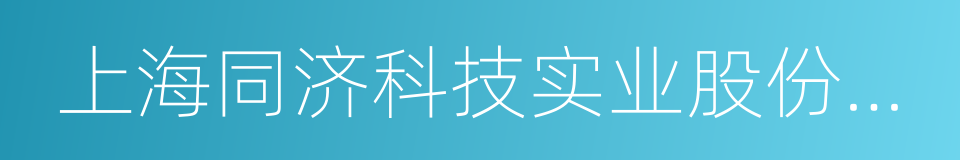 上海同济科技实业股份...